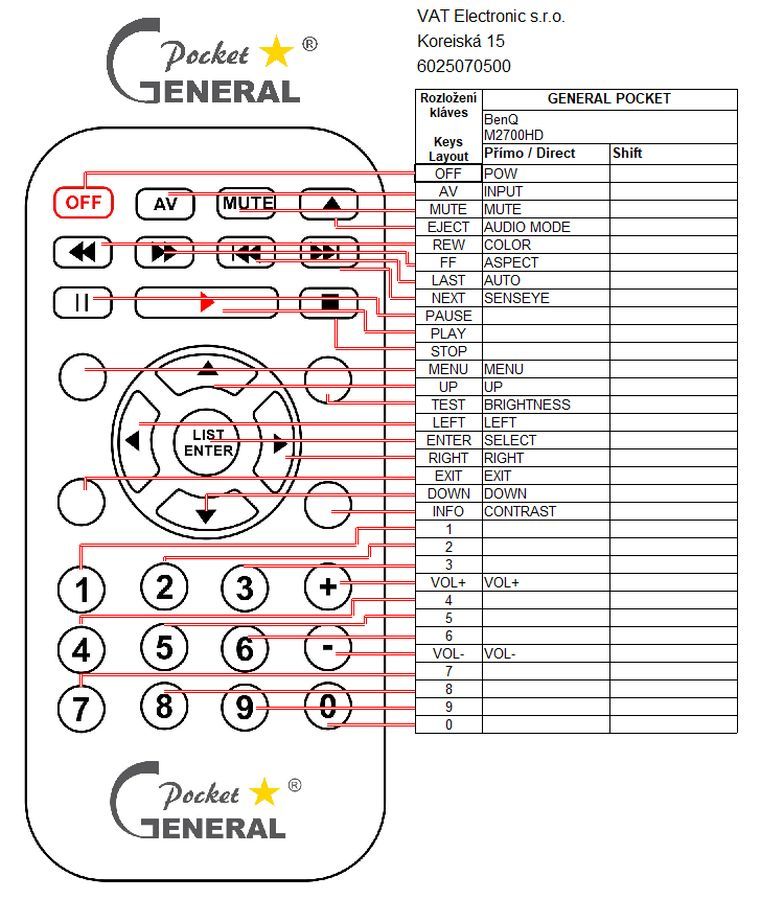 Pocket ®
GENERAL

VAT Electronic s.r.o.
Koreiská 15
6025070500

| Rozložení kláves Keys Layout | GENERAL POCKET | |
|---|---|---|
| | BenQ M2700HD | |
| | Přímo / Direct | Shift |
| OFF | POW | |
| AV | INPUT | |
| MUTE | MUTE | |
| EJECT | AUDIO MODE | |
| REW | COLOR | |
| FF | ASPECT | |
| LAST | AUTO | |
| NEXT | SENSEYE | |
| PAUSE | | |
| PLAY | | |
| STOP | | |
| MENU | MENU | |
| UP | UP | |
| TEST | BRIGHTNESS | |
| LEFT | LEFT | |
| ENTER | SELECT | |
| RIGHT | RIGHT | |
| EXIT | EXIT | |
| DOWN | DOWN | |
| INFO | CONTRAST | |
| 1 | | |
| 2 | | |
| 3 | | |
| VOL+ | VOL+ | |
| 4 | | |
| 5 | | |
| 6 | | |
| VOL- | VOL- | |
| 7 | | |
| 8 | | |
| 9 | | |
| 0 | | |

OFF AV MUTE

LIST ENTER

1 2 3 +
4 5 6 -
7 8 9 0

Pocket ®
GENERAL